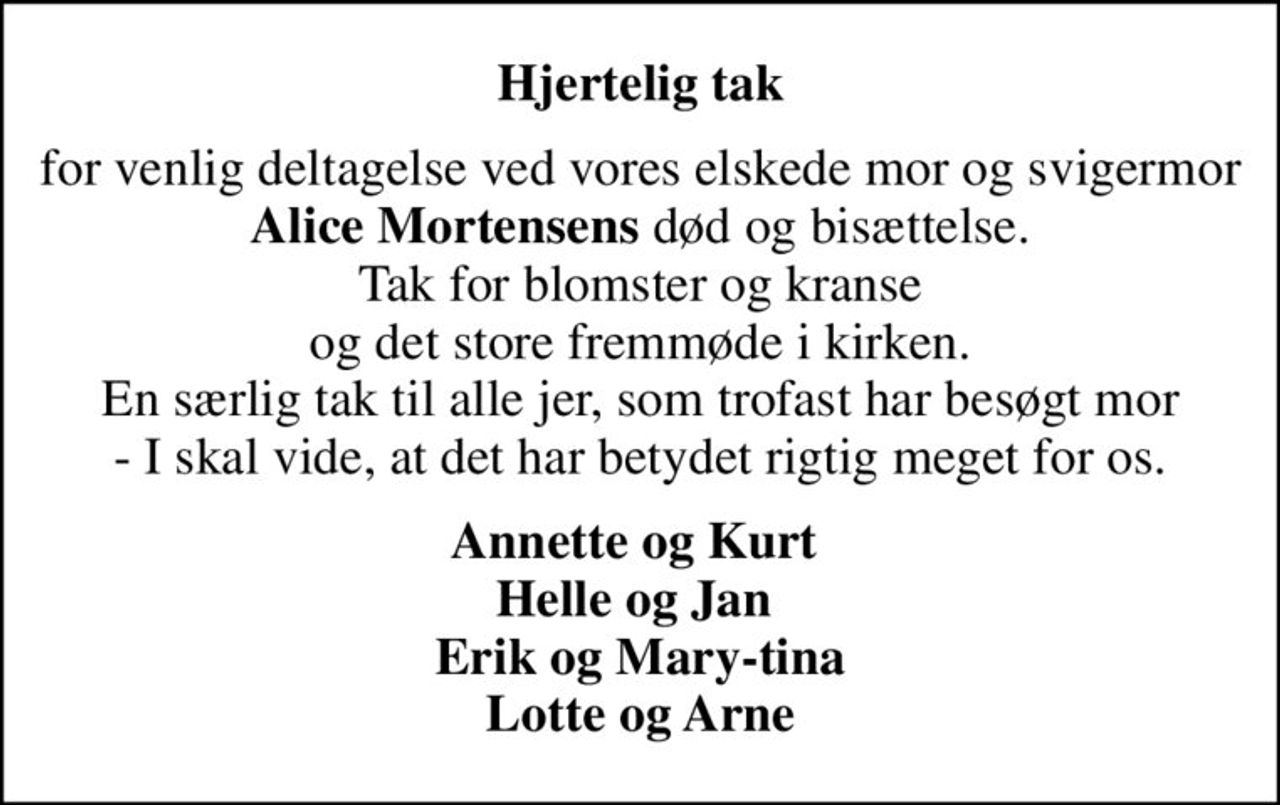 Hjertelig tak

for venlig deltagelse ved vores elskede mor og svigermor
Alice Mortensens død og bisættelse.
Tak for blomster og kranse
og det store fremmøde i kirken.
En særlig tak til alle jer, som trofast har besøgt mor
- I skal vide, at det har betydet rigtig meget for os.

Annette og Kurt
Helle og Jan
Erik og Mary-tina
Lotte og Arne